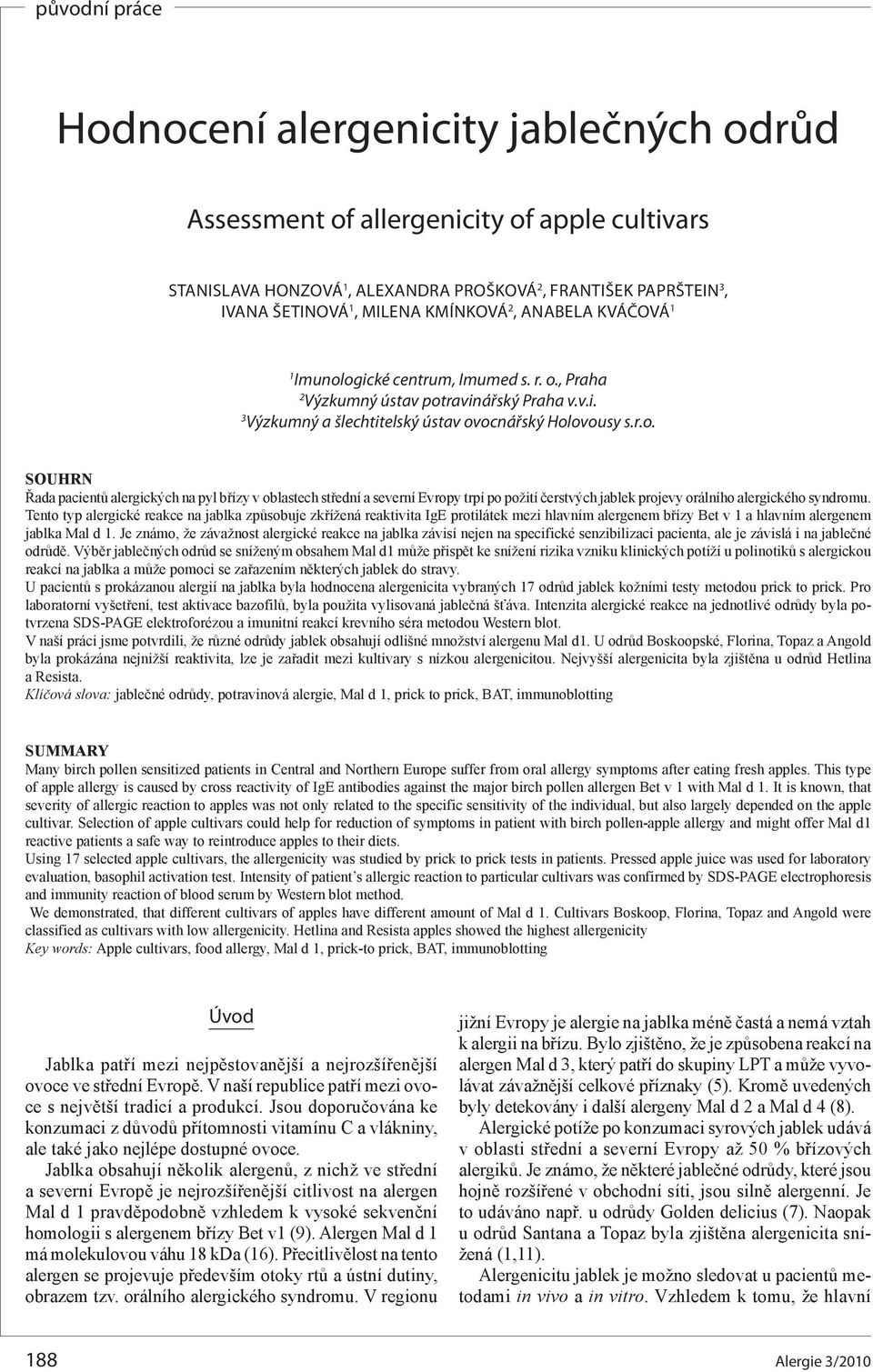 původní práce

Hodnocení alergenicity jablečných odrůd

Assessment of allergenicity of apple cultivars

STANISLAVA HONZOVÁ$^1$, ALEXANDRA PROŠKOVÁ$^2$, FRANTIŠEK PAPRŠTEIN$^3$, IVANA ŠETINOVÁ$^1$, MILENA KMÍNKOVÁ$^2$, ANABELA KVÁČOVÁ$^1$

$^1$Imunologické centrum, Imumed s. r. o., Praha
$^2$Výzkumný ústav potravinářský Praha v.v.i.
$^3$Výzkumný a šlechtitelský ústav ovocnářský Holovousy s.r.o.

SOUHRN
Řada pacientů alergických na pyl břízy v oblastech střední a severní Evropy trpí po požití čerstvých jablek projevy orálního alergického syndromu. Tento typ alergické reakce na jablka způsobuje zkřížená reaktivita IgE protilátek mezi hlavním alergenem břízy Bet v 1 a hlavním alergenem jablka Mal d 1. Je známo, že závažnost alergické reakce na jablka závisí nejen na specifické senzibilizaci pacienta, ale je závislá i na jablečné odrůdě. Výběr jablečných odrůd se sníženým obsahem Mal d1 může přispět ke snížení rizika vzniku klinických potíží u polinotiků s alergickou reakcí na jablka a může pomoci se zařazením některých jablek do stravy.
U pacientů s prokázanou alergií na jablka byla hodnocena alergenicita vybraných 17 odrůd jablek kožními testy metodou prick to prick. Pro laboratorní vyšetření, test aktivace bazofilů, byla použita vylisovaná jablečná šťáva. Intenzita alergické reakce na jednotlivé odrůdy byla potvrzena SDS-PAGE elektroforézou a imunitní reakcí krevního séra metodou Western blot.
V naší práci jsme potvrdili, že různé odrůdy jablek obsahují odlišné množství alergenu Mal d1. U odrůd Boskoopské, Florina, Topaz a Angold byla prokázána nejnižší reaktivita, lze je zařadit mezi kultivary s nízkou alergenicitou. Nejvyšší alergenicita byla zjištěna u odrůd Hetlina a Resista.
Klíčová slova: jablečné odrůdy, potravinová alergie, Mal d 1, prick to prick, BAT, immunoblotting

SUMMARY
Many birch pollen sensitized patients in Central and Northern Europe suffer from oral allergy symptoms after eating fresh apples. This type of apple allergy is caused by cross reactivity of IgE antibodies against the major birch pollen allergen Bet v 1 with Mal d 1. It is known, that severity of allergic reaction to apples was not only related to the specific sensitivity of the individual, but also largely depended on the apple cultivar. Selection of apple cultivars could help for reduction of symptoms in patient with birch pollen-apple allergy and might offer Mal d1 reactive patients a safe way to reintroduce apples to their diets.
Using 17 selected apple cultivars, the allergenicity was studied by prick to prick tests in patients. Pressed apple juice was used for laboratory evaluation, basophil activation test. Intensity of patient's allergic reaction to particular cultivars was confirmed by SDS-PAGE electrophoresis and immunity reaction of blood serum by Western blot method.
We demonstrated, that different cultivars of apples have different amount of Mal d 1. Cultivars Boskoop, Florina, Topaz and Angold were classified as cultivars with low allergenicity. Hetlina and Resista apples showed the highest allergenicity
Key words: Apple cultivars, food allergy, Mal d 1, prick-to prick, BAT, immunoblotting

Úvod

Jablka patří mezi nejpěstovanější a nejrozšířenější ovoce ve střední Evropě. V naší republice patří mezi ovoce s největší tradicí a produkcí. Jsou doporučována ke konzumaci z důvodů přítomnosti vitamínu C a vlákniny, ale také jako nejlépe dostupné ovoce.

Jablka obsahují několik alergenů, z nichž ve střední a severní Evropě je nejrozšířenější citlivost na alergen Mal d 1 pravděpodobně vzhledem k vysoké sekvenční homologii s alergenem břízy Bet v1 (9). Alergen Mal d 1 má molekulovou váhu 18 kDa (16). Přecitlivělost na tento alergen se projevuje především otoky rtů a ústní dutiny, obrazem tzv. orálního alergického syndromu. V regionu jižní Evropy je alergie na jablka méně častá a nemá vztah k alergii na břízu. Bylo zjištěno, že je způsobena reakcí na alergen Mal d 3, který patří do skupiny LPT a může vyvolávat závažnější celkové příznaky (5). Kromě uvedených byly detekovány i další alergeny Mal d 2 a Mal d 4 (8).

Alergické potíže po konzumaci syrových jablek udává v oblasti střední a severní Evropy až 50 % břízových alergiků. Je známo, že některé jablečné odrůdy, které jsou hojně rozšířené v obchodní síti, jsou silně alergenní. Je to udáváno např. u odrůdy Golden delicius (7). Naopak u odrůd Santana a Topaz byla zjištěna alergenicita snížená (1,11).

Alergenicitu jablek je možno sledovat u pacientů metodami in vivo a in vitro. Vzhledem k tomu, že hlavní

188

Alergie 3/2010